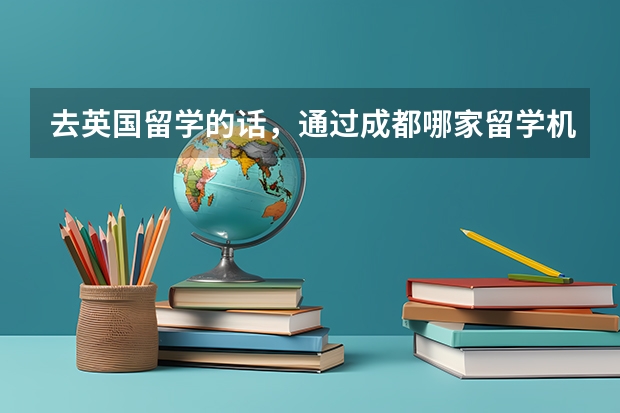 去英国留学的话，通过成都哪家留学机